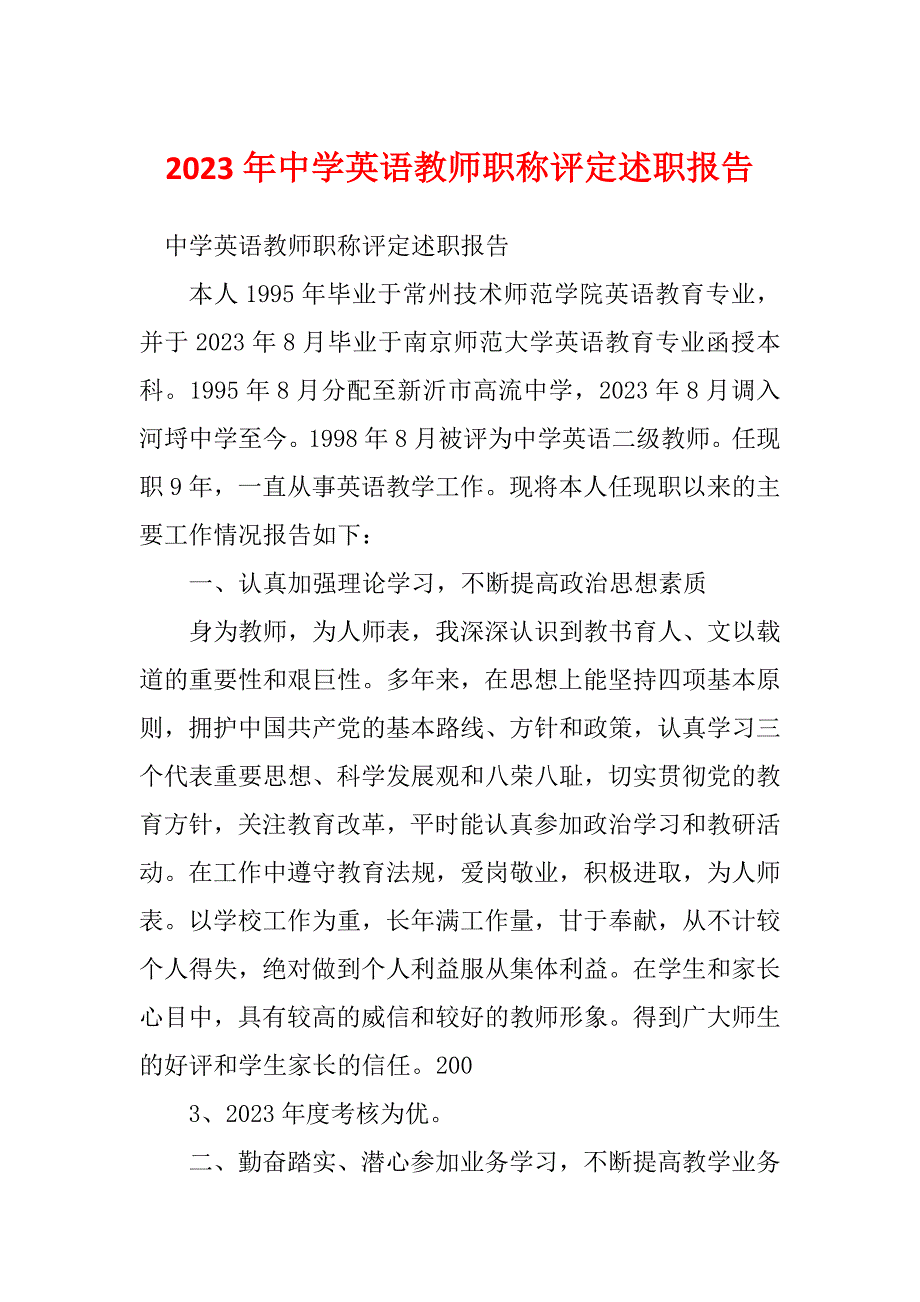 2023 年中学英语教师职称评定述职报告

中学英语教师职称评定述职报告

本人 1995 年毕业于常州技术师范学院英语教育专业，并于 2023 年 8 月毕业于南京师范大学英语教育专业函授本科。1995 年 8 月分配至新沂市高流中学，2023 年 8 月调入河埒中学至今。1998 年 8 月被评为中学英语二级教师。任现职 9 年，一直从事英语教学工作。现将本人任现职以来的主要工作情况报告如下：

一、认真加强理论学习，不断提高政治思想素质

身为教师，为人师表，我深深认识到教书育人、文以载道的重要性和艰巨性。多年来，在思想上能坚持四项基本原则，拥护中国共产党的基本路线、方针和政策，认真学习三个代表重要思想、科学发展观和八荣八耻，切实贯彻党的教育方针，关注教育改革，平时能认真参加政治学习和教研活动。在工作中遵守教育法规，爱岗敬业，积极进取，为人师表。以学校工作为重，长年满工作量，甘于奉献，从不计较个人得失，绝对做到个人利益服从集体利益。在学生和家长心目中，具有较高的威信和较好的教师形象。得到广大师生的好评和学生家长的信任。200

3、2023 年度考核为优。

二、勤奋踏实、潜心参加业务学习，不断提高教学业务